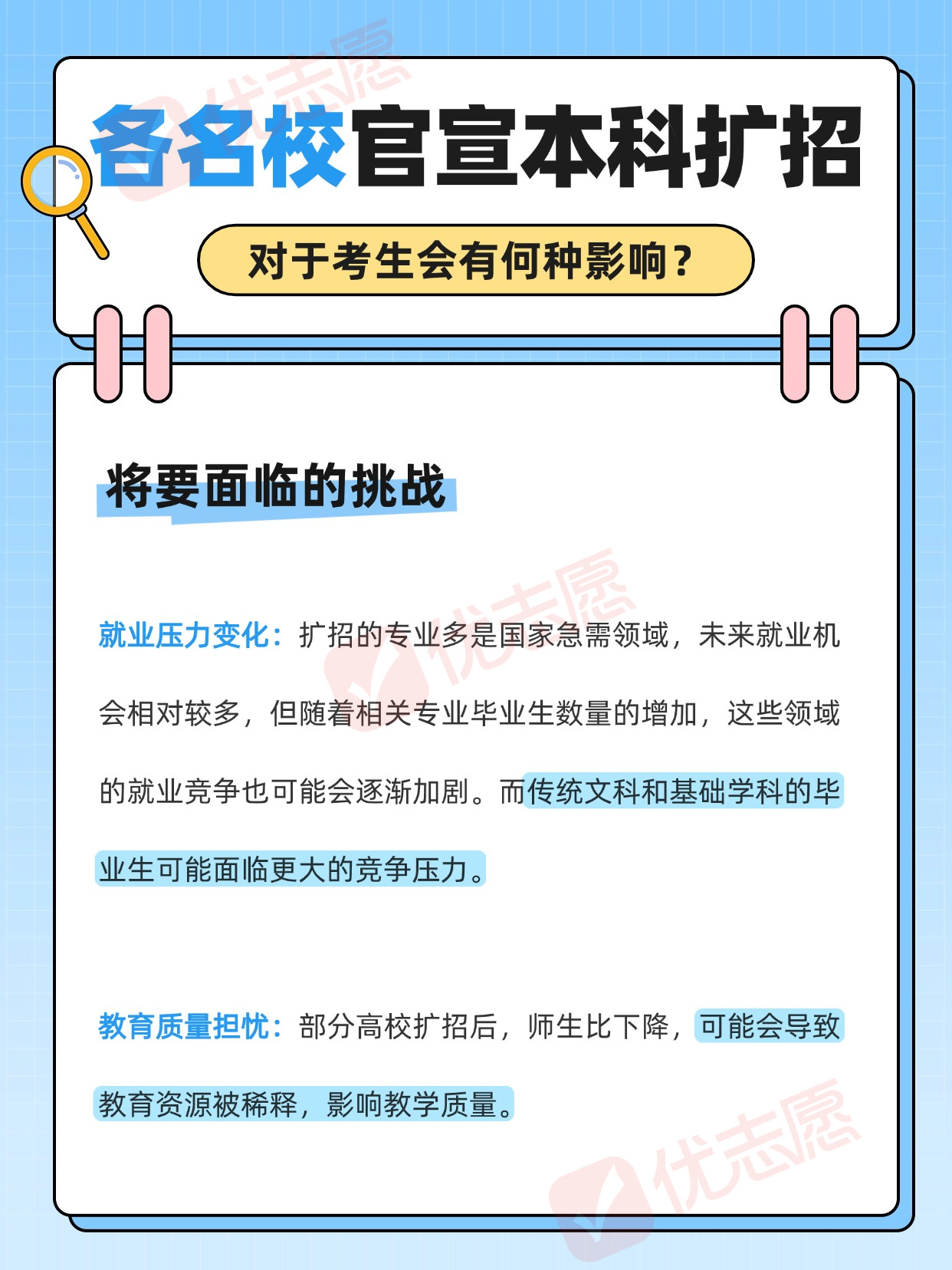 各名校官宣本科扩招

对于考生会有何种影响？

将要面临的挑战

就业压力变化：扩招的专业多是国家急需领域，未来就业机会相对较多，但随着相关专业毕业生数量的增加，这些领域的就业竞争也可能会逐渐加剧。而传统文科和基础学科的毕业生可能面临更大的竞争压力。

教育质量担忧：部分高校扩招后，师生比下降，可能会导致教育资源被稀释，影响教学质量。

优志愿